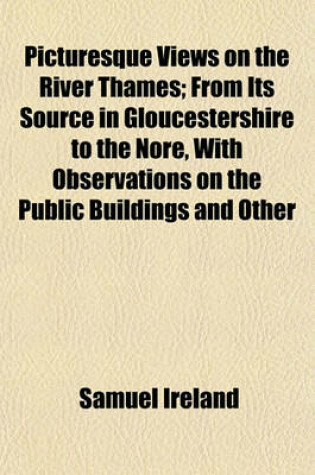 Picturesque Views on the River Thames; From Its Source in Gloucestershire to the Nore, With Observations on the Public Buildings and Other

Samuel Ireland